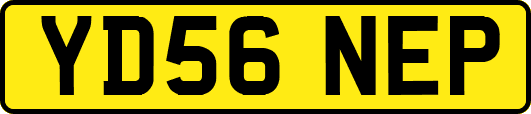 YD56 NEP